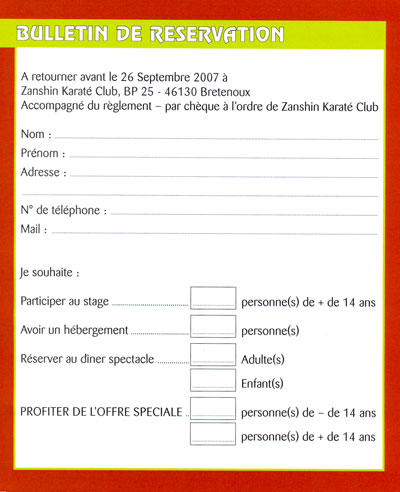 BULLETIN DE RESERVATION

A retourner avant le 26 Septembre 2007 à
Zanshin Karaté Club, BP 25 - 46130 Bretenoux
Accompagné du règlement – par chèque à l'ordre de Zanshin Karaté Club

Nom :
Prénom :
Adresse :

N° de téléphone :
Mail :

Je souhaite :

Participer au stage personne(s) de + de 14 ans

Avoir un hébergement personne(s)

Réserver au dîner spectacle Adulte(s)
Enfant(s)

PROFITER DE L'OFFRE SPECIALE personne(s) de – de 14 ans
personne(s) de + de 14 ans